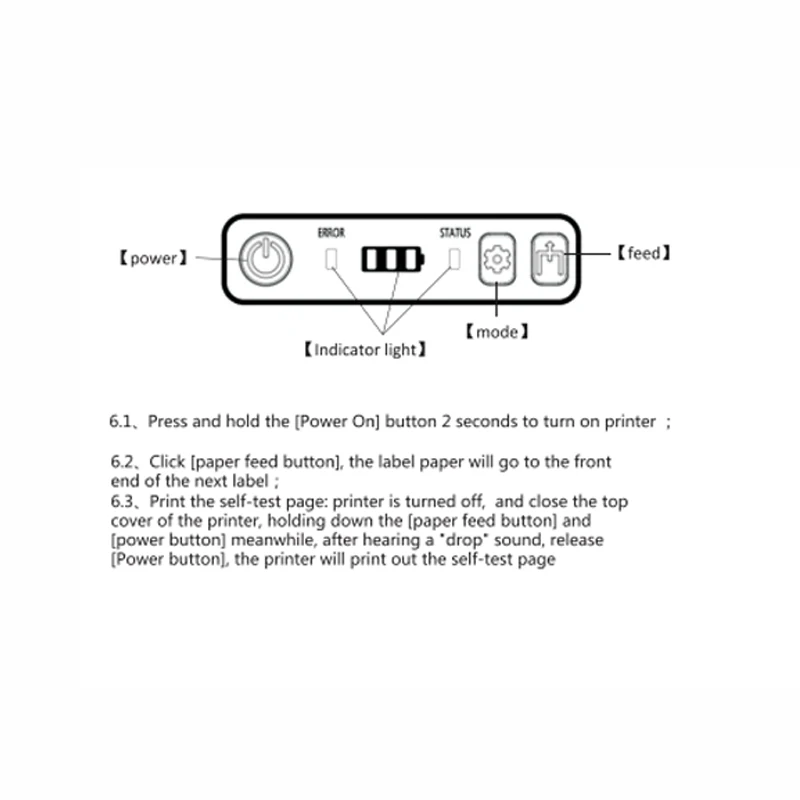 【power】

ERROR

STATUS

【feed】

【mode】

【Indicator light】

6.1、Press and hold the [Power On] button 2 seconds to turn on printer ;

6.2、Click [paper feed button], the label paper will go to the front end of the next label ;
6.3、Print the self-test page: printer is turned off, and close the top cover of the printer, holding down the [paper feed button] and [power button] meanwhile, after hearing a "drop" sound, release [Power button], the printer will print out the self-test page